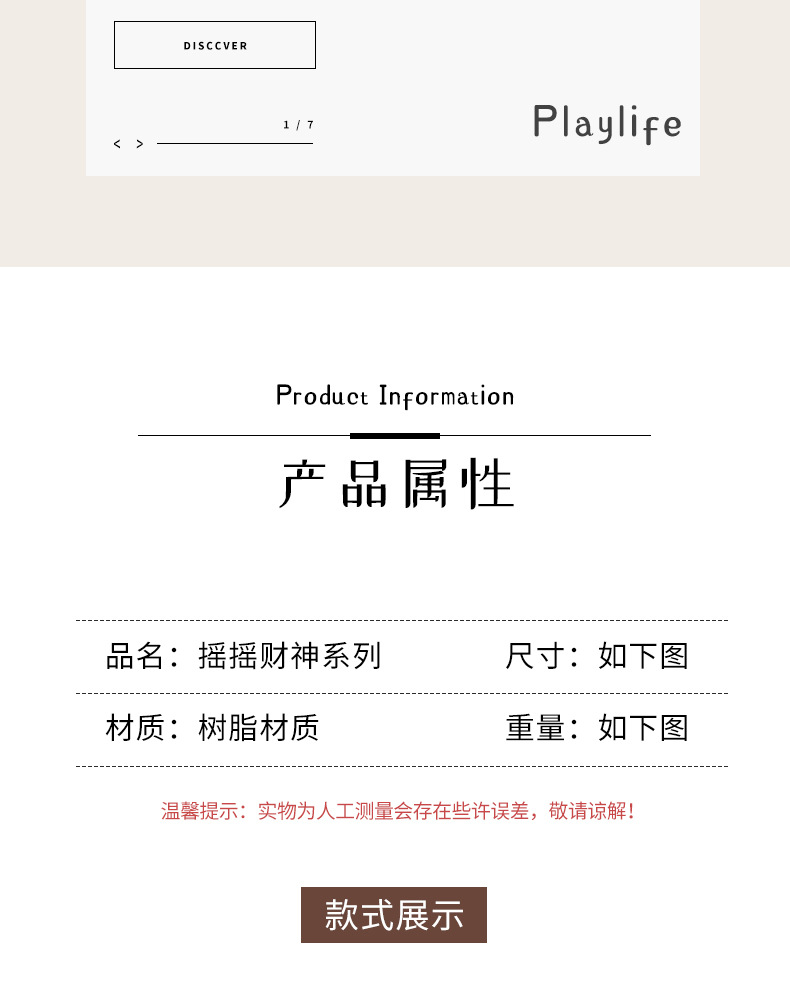 DISCCVER

1 / 7

< >

Playlife

Product Information

产品属性

品名：摇摇财神系列 尺寸：如下图

材质：树脂材质 重量：如下图

温馨提示：实物为人工测量会存在些许误差，敬请谅解！

款式展示